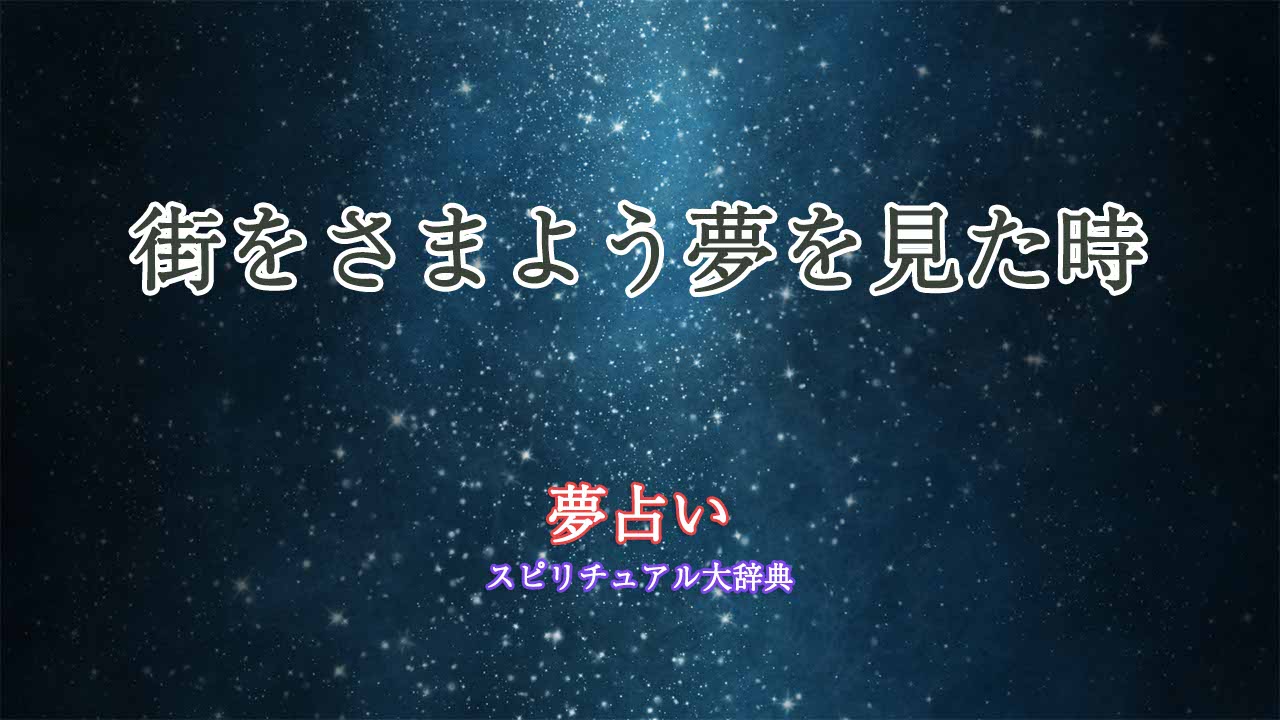 街をさまよう夢を見た時

夢占い
スピリチュアル大辞典